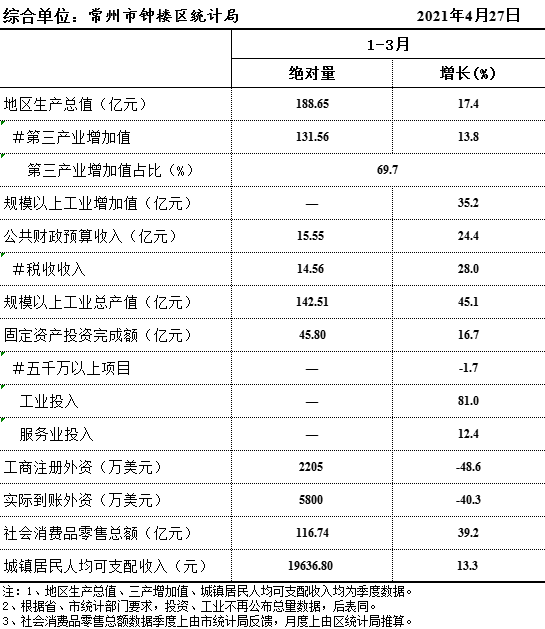 综合单位：常州市钟楼区统计局　　2021年4月27日

| | 1-3月 | |
|---|---|---|
| | 绝对量 | 增长(%) |
| 地区生产总值（亿元） | 188.65 | 17.4 |
| #第三产业增加值 | 131.56 | 13.8 |
| 第三产业增加值占比（%） | 69.7 | |
| 规模以上工业增加值（亿元） | — | 35.2 |
| 公共财政预算收入（亿元） | 15.55 | 24.4 |
| #税收收入 | 14.56 | 28.0 |
| 规模以上工业总产值（亿元） | 142.51 | 45.1 |
| 固定资产投资完成额（亿元） | 45.80 | 16.7 |
| #五千万以上项目 | — | -1.7 |
| 工业投入 | — | 81.0 |
| 服务业投入 | — | 12.4 |
| 工商注册外资（万美元） | 2205 | -48.6 |
| 实际到账外资（万美元） | 5800 | -40.3 |
| 社会消费品零售总额（亿元） | 116.74 | 39.2 |
| 城镇居民人均可支配收入（元） | 19636.80 | 13.3 |

注：1、地区生产总值、三产增加值、城镇居民人均可支配收入均为季度数据。
2、根据省、市统计部门要求，投资、工业不再公布总量数据，后表同。
3、社会消费品零售总额数据季度上由市统计局反馈，月度上由区统计局推算。